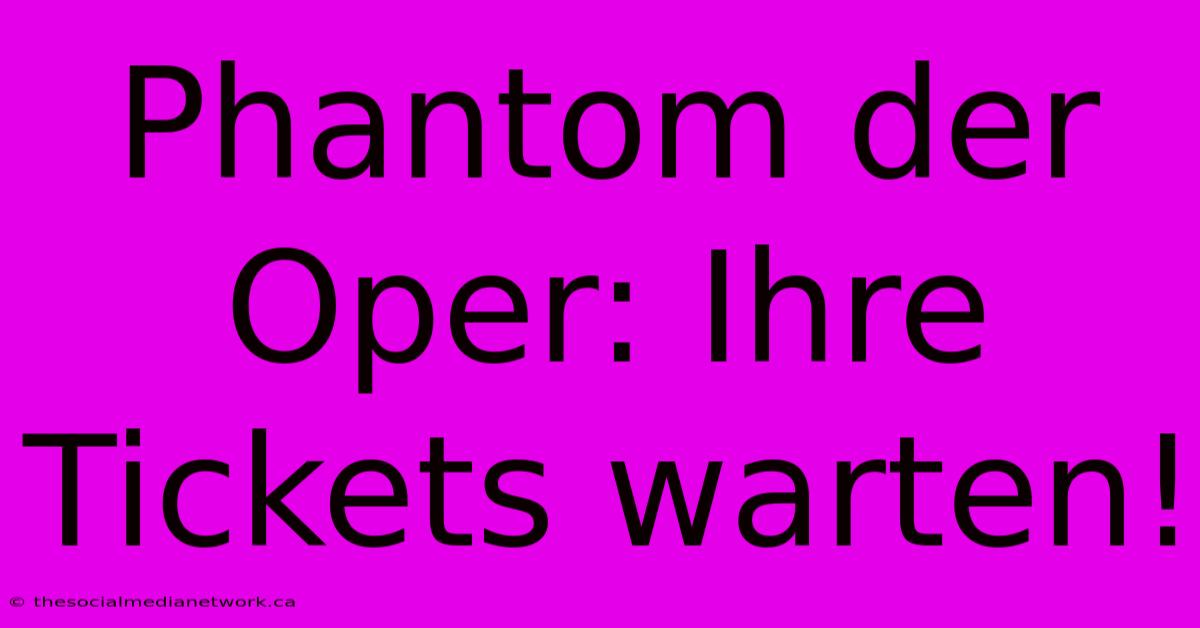 Phantom der Oper: Ihre Tickets warten!

© thesocialmedianetwork.ca